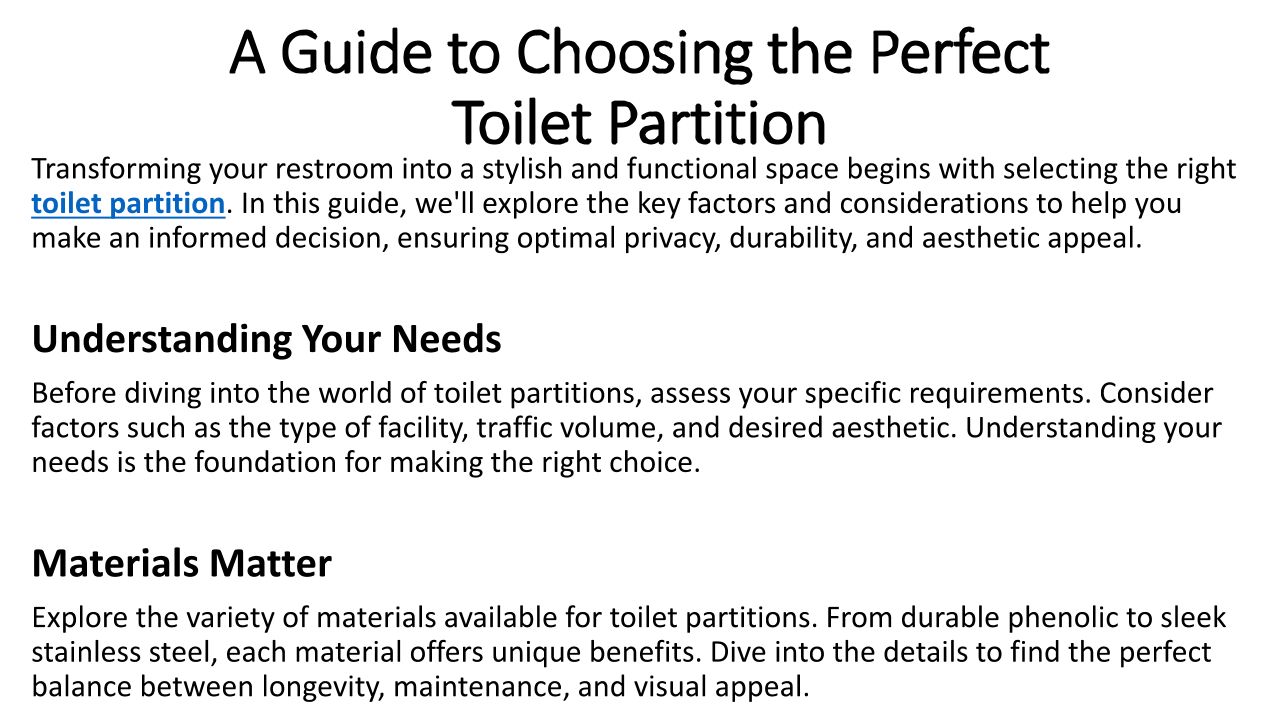 A Guide to Choosing the Perfect
Toilet Partition

Transforming your restroom into a stylish and functional space begins with selecting the right toilet partition. In this guide, we'll explore the key factors and considerations to help you make an informed decision, ensuring optimal privacy, durability, and aesthetic appeal.

Understanding Your Needs

Before diving into the world of toilet partitions, assess your specific requirements. Consider factors such as the type of facility, traffic volume, and desired aesthetic. Understanding your needs is the foundation for making the right choice.

Materials Matter

Explore the variety of materials available for toilet partitions. From durable phenolic to sleek stainless steel, each material offers unique benefits. Dive into the details to find the perfect balance between longevity, maintenance, and visual appeal.